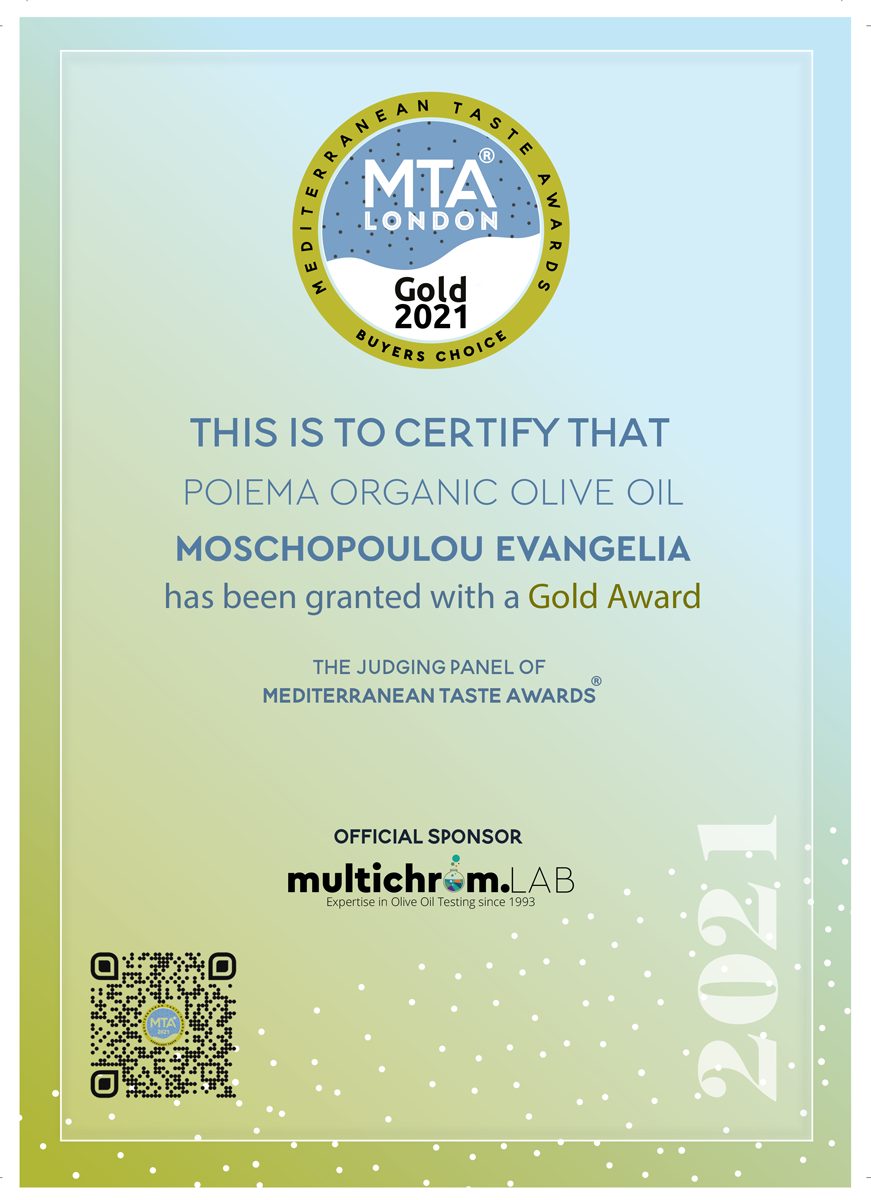 MEDITERRANEAN TASTE AWARDS
MTA®
LONDON
Gold
2021
BUYERS CHOICE

THIS IS TO CERTIFY THAT
POIEMA ORGANIC OLIVE OIL
MOSCHOPOULOU EVANGELIA
has been granted with a Gold Award

THE JUDGING PANEL OF
MEDITERRANEAN TASTE AWARDS®

OFFICIAL SPONSOR
multichrom.LAB
Expertise in Olive Oil Testing since 1993

MTA 2021

2021